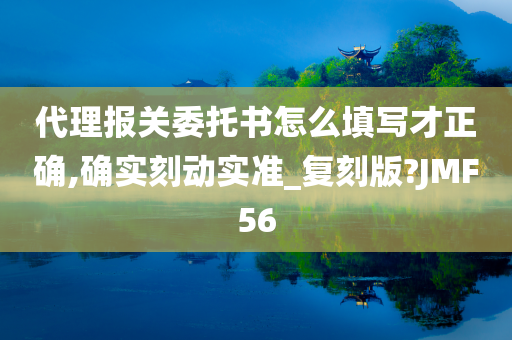 代理报关委托书怎么填写才正确,确实刻动实准_复刻版?JMF56